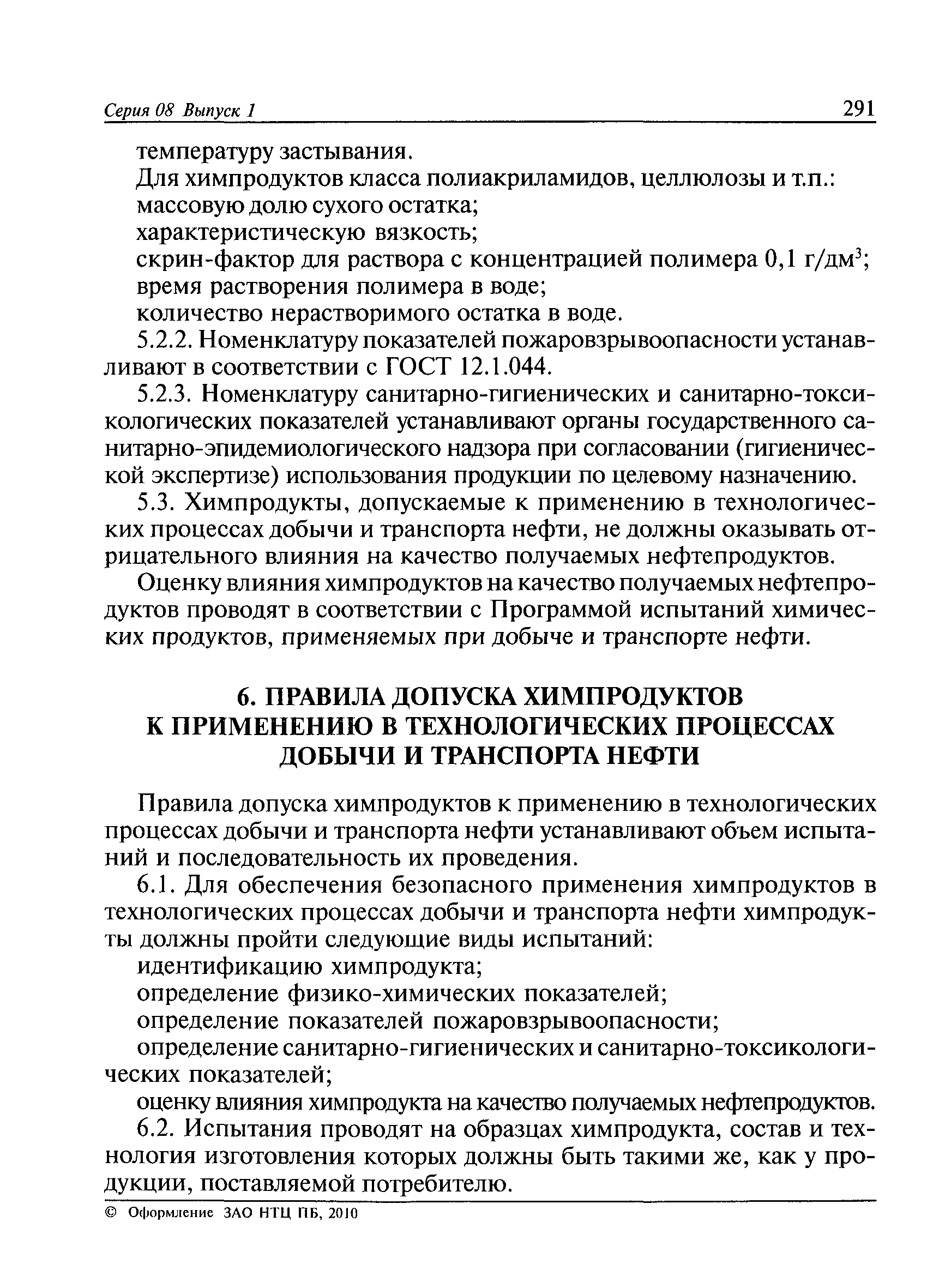 Серия 08 Выпуск 1 291

температуру застывания.

Для химпродуктов класса полиакриламидов, целлюлозы и т.п.:

массовую долю сухого остатка;

характеристическую вязкость;

скрин-фактор для раствора с концентрацией полимера 0,1 г/дм$^3$;

время растворения полимера в воде;

количество нерастворимого остатка в воде.

5.2.2. Номенклатуру показателей пожаровзрывоопасности устанавливают в соответствии с ГОСТ 12.1.044.

5.2.3. Номенклатуру санитарно-гигиенических и санитарно-токсикологических показателей устанавливают органы государственного санитарно-эпидемиологического надзора при согласовании (гигиенической экспертизе) использования продукции по целевому назначению.

5.3. Химпродукты, допускаемые к применению в технологических процессах добычи и транспорта нефти, не должны оказывать отрицательного влияния на качество получаемых нефтепродуктов.

Оценку влияния химпродуктов на качество получаемых нефтепродуктов проводят в соответствии с Программой испытаний химических продуктов, применяемых при добыче и транспорте нефти.

6. ПРАВИЛА ДОПУСКА ХИМПРОДУКТОВ К ПРИМЕНЕНИЮ В ТЕХНОЛОГИЧЕСКИХ ПРОЦЕССАХ ДОБЫЧИ И ТРАНСПОРТА НЕФТИ

Правила допуска химпродуктов к применению в технологических процессах добычи и транспорта нефти устанавливают объем испытаний и последовательность их проведения.

6.1. Для обеспечения безопасного применения химпродуктов в технологических процессах добычи и транспорта нефти химпродукты должны пройти следующие виды испытаний:

идентификацию химпродукта;

определение физико-химических показателей;

определение показателей пожаровзрывоопасности;

определение санитарно-гигиенических и санитарно-токсикологических показателей;

оценку влияния химпродукта на качество получаемых нефтепродуктов.

6.2. Испытания проводят на образцах химпродукта, состав и технология изготовления которых должны быть такими же, как у продукции, поставляемой потребителю.

© Оформление ЗАО НТЦ ПБ, 2010